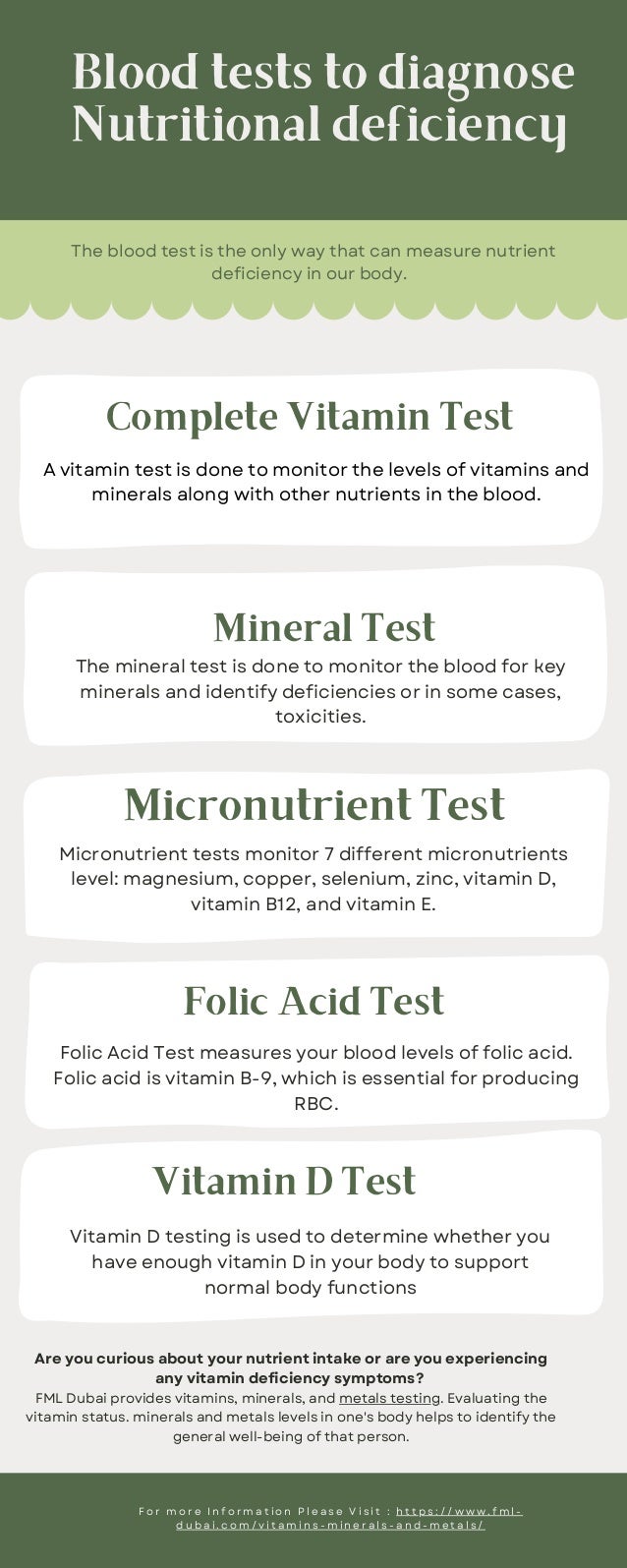 Blood tests to diagnose Nutritional deficiency

The blood test is the only way that can measure nutrient deficiency in our body.

Complete Vitamin Test

A vitamin test is done to monitor the levels of vitamins and minerals along with other nutrients in the blood.

Mineral Test

The mineral test is done to monitor the blood for key minerals and identify deficiencies or in some cases, toxicities.

Micronutrient Test

Micronutrient tests monitor 7 different micronutrients level: magnesium, copper, selenium, zinc, vitamin D, vitamin B12, and vitamin E.

Folic Acid Test

Folic Acid Test measures your blood levels of folic acid. Folic acid is vitamin B-9, which is essential for producing RBC.

Vitamin D Test

Vitamin D testing is used to determine whether you have enough vitamin D in your body to support normal body functions

Are you curious about your nutrient intake or are you experiencing any vitamin deficiency symptoms?

FML Dubai provides vitamins, minerals, and metals testing. Evaluating the vitamin status. minerals and metals levels in one's body helps to identify the general well-being of that person.

For more Information Please Visit : https://www.fml-dubai.com/vitamins-minerals-and-metals/